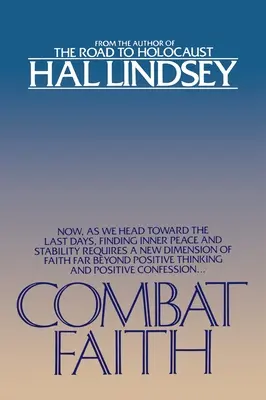 FROM THE AUTHOR OF
THE ROAD TO HOLOCAUST
HAL LINDSEY

NOW, AS WE HEAD TOWARD THE LAST DAYS, FINDING INNER PEACE AND STABILITY REQUIRES A NEW DIMENSION OF FAITH FAR BEYOND POSITIVE THINKING AND POSITIVE CONFESSION...

COMBAT
FAITH